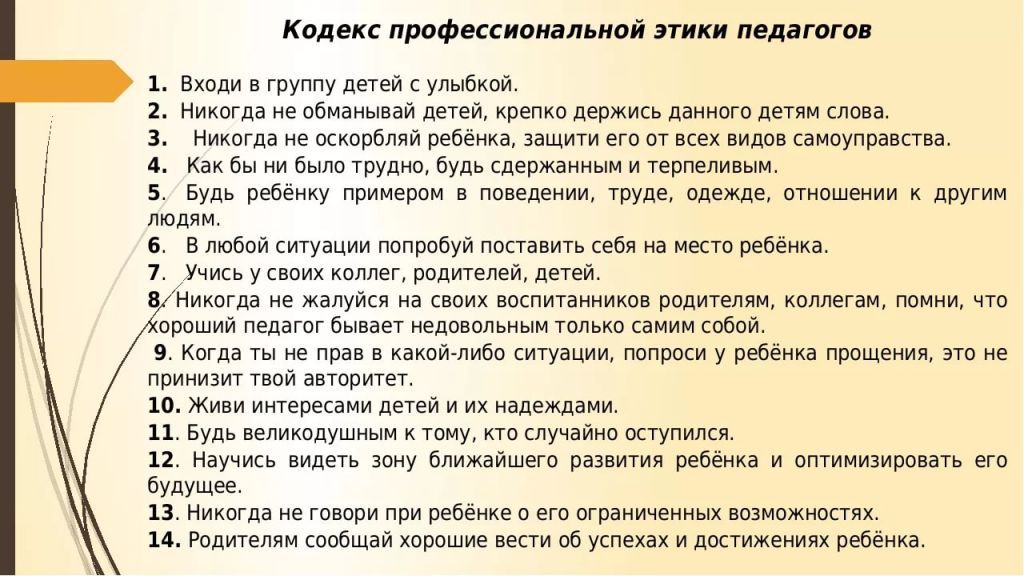 Кодекс профессиональной этики педагогов

1. Входи в группу детей с улыбкой.
2. Никогда не обманывай детей, крепко держись данного детям слова.
3. Никогда не оскорбляй ребёнка, защити его от всех видов самоуправства.
4. Как бы ни было трудно, будь сдержанным и терпеливым.
5. Будь ребёнку примером в поведении, труде, одежде, отношении к другим людям.
6. В любой ситуации попробуй поставить себя на место ребёнка.
7. Учись у своих коллег, родителей, детей.
8. Никогда не жалуйся на своих воспитанников родителям, коллегам, помни, что хороший педагог бывает недовольным только самим собой.
9. Когда ты не прав в какой-либо ситуации, попроси у ребёнка прощения, это не принизит твой авторитет.
10. Живи интересами детей и их надеждами.
11. Будь великодушным к тому, кто случайно оступился.
12. Научись видеть зону ближайшего развития ребёнка и оптимизировать его будущее.
13. Никогда не говори при ребёнке о его ограниченных возможностях.
14. Родителям сообщай хорошие вести об успехах и достижениях ребёнка.